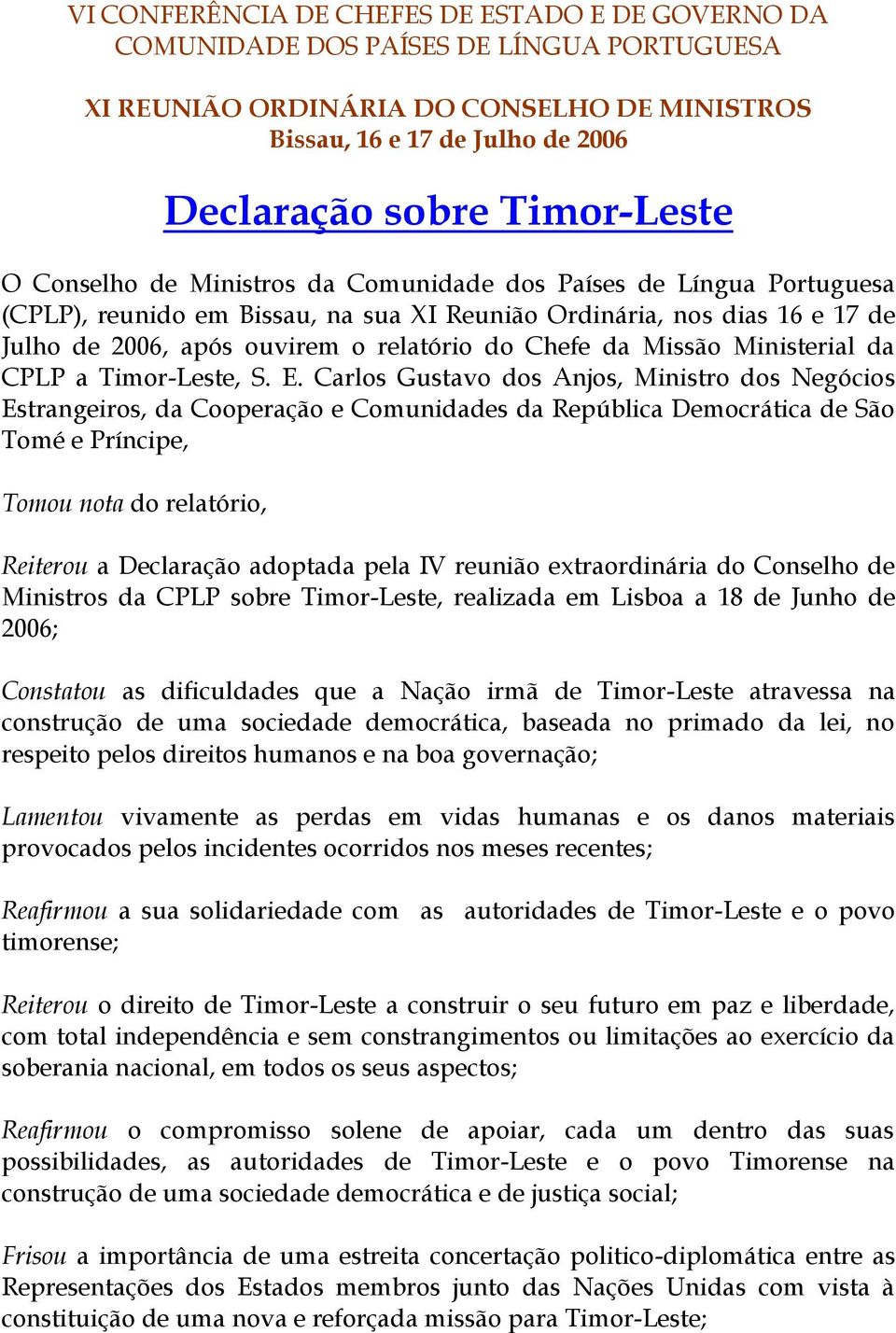 VI CONFERÊNCIA DE CHEFES DE ESTADO E DE GOVERNO DA COMUNIDADE DOS PAÍSES DE LÍNGUA PORTUGUESA

XI REUNIÃO ORDINÁRIA DO CONSELHO DE MINISTROS
Bissau, 16 e 17 de Julho de 2006

Declaração sobre Timor-Leste

O Conselho de Ministros da Comunidade dos Países de Língua Portuguesa (CPLP), reunido em Bissau, na sua XI Reunião Ordinária, nos dias 16 e 17 de Julho de 2006, após ouvirem o relatório do Chefe da Missão Ministerial da CPLP a Timor-Leste, S. E. Carlos Gustavo dos Anjos, Ministro dos Negócios Estrangeiros, da Cooperação e Comunidades da República Democrática de São Tomé e Príncipe,

Tomou nota do relatório,

Reiterou a Declaração adoptada pela IV reunião extraordinária do Conselho de Ministros da CPLP sobre Timor-Leste, realizada em Lisboa a 18 de Junho de 2006;

Constatou as dificuldades que a Nação irmã de Timor-Leste atravessa na construção de uma sociedade democrática, baseada no primado da lei, no respeito pelos direitos humanos e na boa governação;

Lamentou vivamente as perdas em vidas humanas e os danos materiais provocados pelos incidentes ocorridos nos meses recentes;

Reafirmou a sua solidariedade com as autoridades de Timor-Leste e o povo timorense;

Reiterou o direito de Timor-Leste a construir o seu futuro em paz e liberdade, com total independência e sem constrangimentos ou limitações ao exercício da soberania nacional, em todos os seus aspectos;

Reafirmou o compromisso solene de apoiar, cada um dentro das suas possibilidades, as autoridades de Timor-Leste e o povo Timorense na construção de uma sociedade democrática e de justiça social;

Frisou a importância de uma estreita concertação politico-diplomática entre as Representações dos Estados membros junto das Nações Unidas com vista à constituição de uma nova e reforçada missão para Timor-Leste;